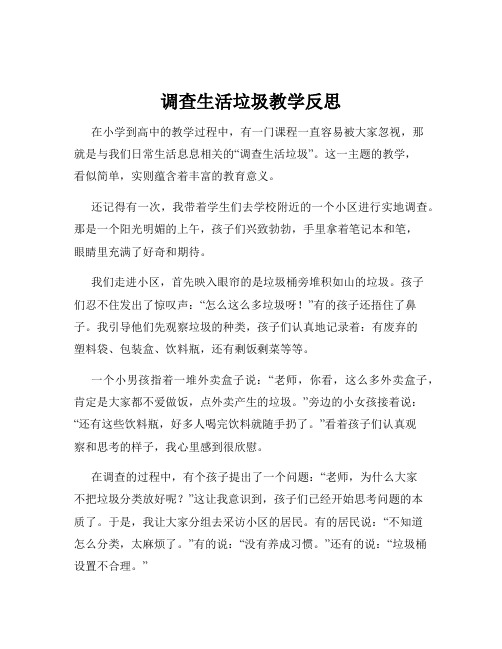 调查生活垃圾教学反思

在小学到高中的教学过程中，有一门课程一直容易被大家忽视，那就是与我们日常生活息息相关的“调查生活垃圾”。这一主题的教学，看似简单，实则蕴含着丰富的教育意义。

还记得有一次，我带着学生们去学校附近的一个小区进行实地调查。那是一个阳光明媚的上午，孩子们兴致勃勃，手里拿着笔记本和笔，眼睛里充满了好奇和期待。

我们走进小区，首先映入眼帘的是垃圾桶旁堆积如山的垃圾。孩子们忍不住发出了惊叹声：“怎么这么多垃圾呀！”有的孩子还捂住了鼻子。我引导他们先观察垃圾的种类，孩子们认真地记录着：有废弃的塑料袋、包装盒、饮料瓶，还有剩饭剩菜等等。

一个小男孩指着一堆外卖盒子说：“老师，你看，这么多外卖盒子，肯定是大家都不爱做饭，点外卖产生的垃圾。”旁边的小女孩接着说：“还有这些饮料瓶，好多人喝完饮料就随手扔了。”看着孩子们认真观察和思考的样子，我心里感到很欣慰。

在调查的过程中，有个孩子提出了一个问题：“老师，为什么大家不把垃圾分类放好呢？”这让我意识到，孩子们已经开始思考问题的本质了。于是，我让大家分组去采访小区的居民。有的居民说：“不知道怎么分类，太麻烦了。”有的说：“没有养成习惯。”还有的说：“垃圾桶设置不合理。”